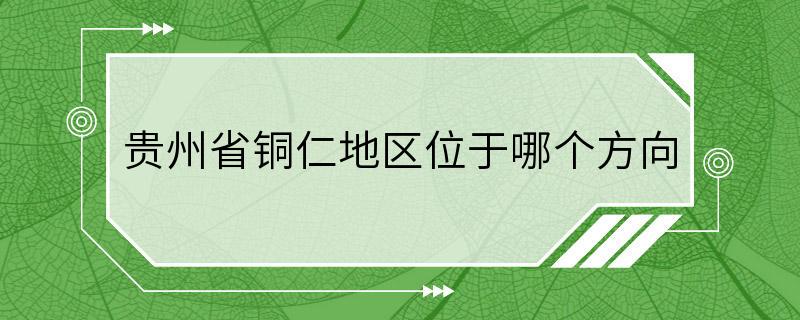 贵州省铜仁地区位于哪个方向